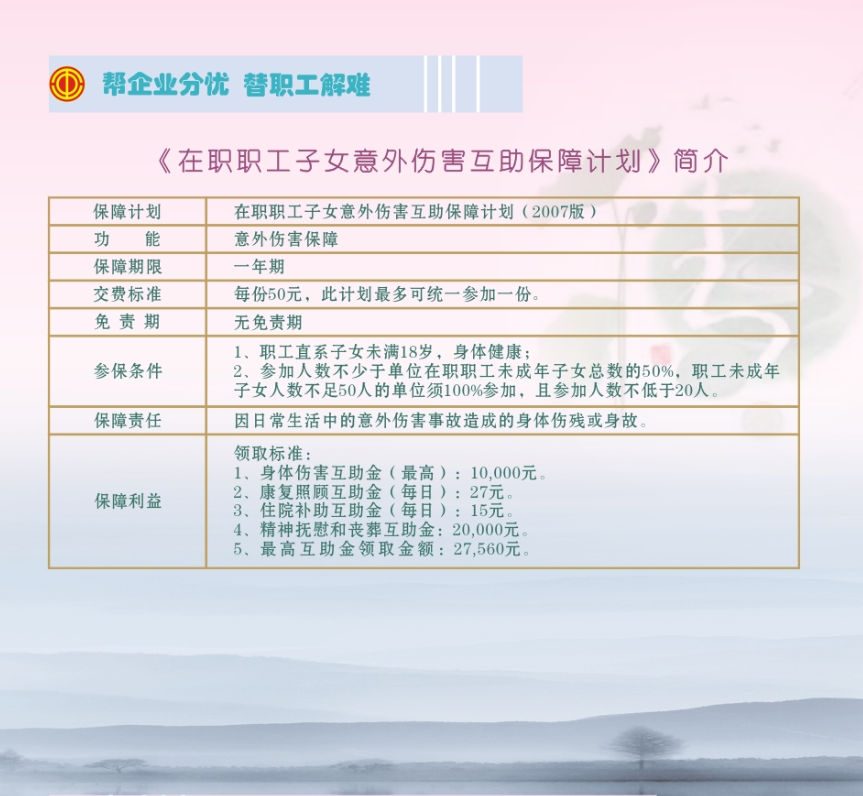 帮企业分忧 替职工解难

《在职职工子女意外伤害互助保障计划》简介

| 保障计划 | 在职职工子女意外伤害互助保障计划（2007版） |
|---|---|
| 功　　能 | 意外伤害保障 |
| 保障期限 | 一年期 |
| 交费标准 | 每份50元，此计划最多可统一参加一份。 |
| 免 责 期 | 无免责期 |
| 参保条件 | 1、职工直系子女未满18岁，身体健康；<br>2、参加人数不少于单位在职职工未成年子女总数的50%，职工未成年子女人数不足50人的单位须100%参加，且参加人数不低于20人。 |
| 保障责任 | 因日常生活中的意外伤害事故造成的身体伤残或身故。 |
| 保障利益 | 领取标准：<br>1、身体伤害互助金（最高）：10,000元。<br>2、康复照顾互助金（每日）：27元。<br>3、住院补助互助金（每日）：15元。<br>4、精神抚慰和丧葬互助金：20,000元。<br>5、最高互助金领取金额：27,560元。 |